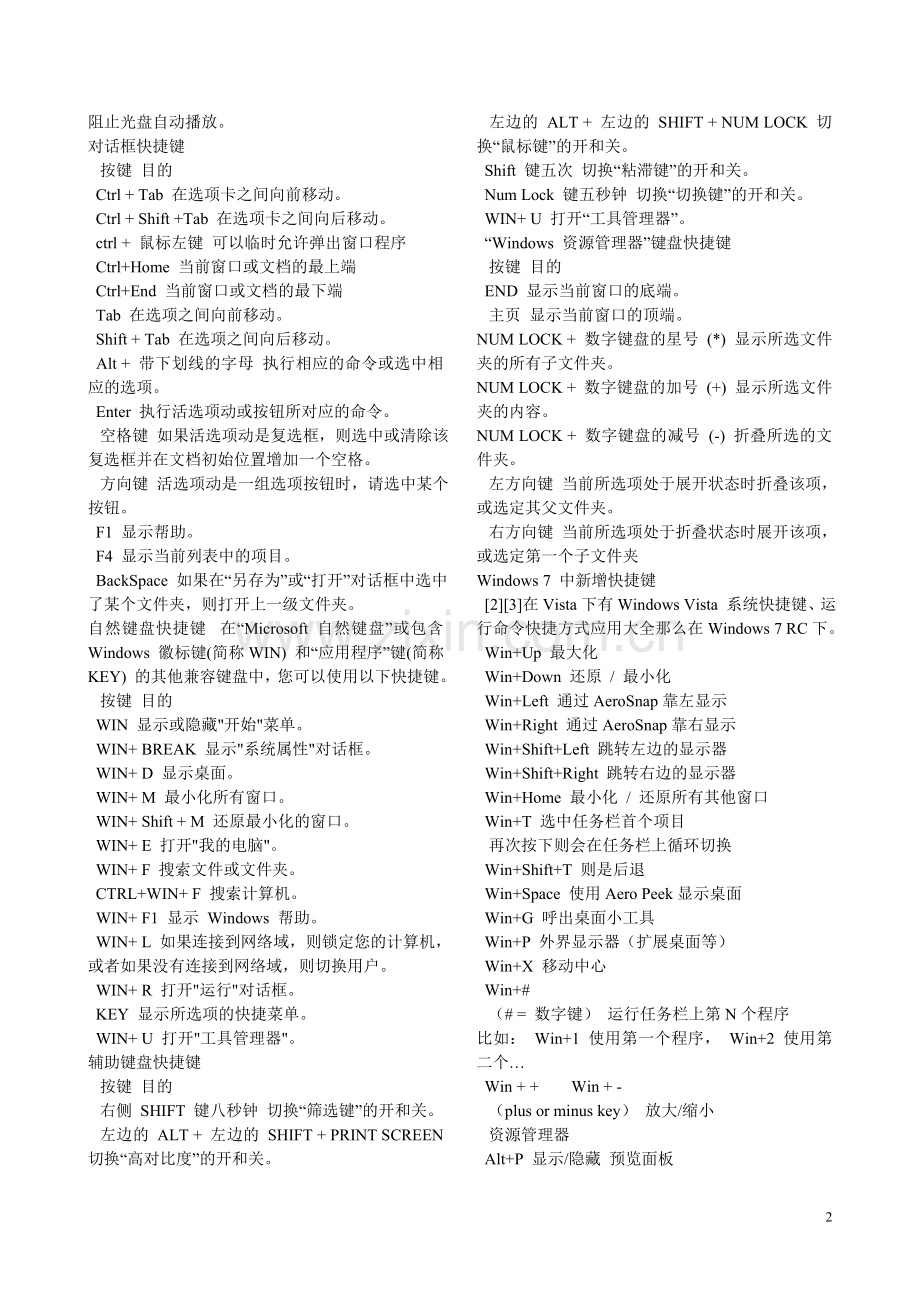 阻止光盘自动播放。
对话框快捷键
按键 目的
Ctrl + Tab 在选项卡之间向前移动。
Ctrl + Shift +Tab 在选项卡之间向后移动。
ctrl + 鼠标左键 可以临时允许弹出窗口程序
Ctrl+Home 当前窗口或文档的最上端
Ctrl+End 当前窗口或文档的最下端
Tab 在选项之间向前移动。
Shift + Tab 在选项之间向后移动。
Alt + 带下划线的字母 执行相应的命令或选中相应的选项。
Enter 执行活选项动或按钮所对应的命令。
空格键 如果活选项动是复选框，则选中或清除该复选框并在文档初始位置增加一个空格。
方向键 活选项动是一组选项按钮时，请选中某个按钮。
F1 显示帮助。
F4 显示当前列表中的项目。
BackSpace 如果在“另存为”或“打开”对话框中选中了某个文件夹，则打开上一级文件夹。
自然键盘快捷键 在“Microsoft 自然键盘”或包含 Windows 徽标键(简称 WIN) 和“应用程序”键(简称 KEY) 的其他兼容键盘中，您可以使用以下快捷键。
按键 目的
WIN 显示或隐藏"开始"菜单。
WIN+ BREAK 显示"系统属性"对话框。
WIN+ D 显示桌面。
WIN+ M 最小化所有窗口。
WIN+ Shift + M 还原最小化的窗口。
WIN+ E 打开"我的电脑"。
WIN+ F 搜索文件或文件夹。
CTRL+WIN+ F 搜索计算机。
WIN+ F1 显示 Windows 帮助。
WIN+ L 如果连接到网络域，则锁定您的计算机，或者如果没有连接到网络域，则切换用户。
WIN+ R 打开"运行"对话框。
KEY 显示所选项的快捷菜单。
WIN+ U 打开"工具管理器"。
辅助键盘快捷键
按键 目的
右侧 SHIFT 键八秒钟 切换“筛选键”的开和关。
左边的 ALT + 左边的 SHIFT + PRINT SCREEN 切换“高对比度”的开和关。
左边的 ALT + 左边的 SHIFT + NUM LOCK 切换“鼠标键”的开和关。
Shift 键五次 切换“粘滞键”的开和关。
Num Lock 键五秒钟 切换“切换键”的开和关。
WIN+ U 打开“工具管理器”。
“Windows 资源管理器”键盘快捷键
按键 目的
END 显示当前窗口的底端。
主页 显示当前窗口的顶端。
NUM LOCK + 数字键盘的星号 (*) 显示所选文件夹的所有子文件夹。
NUM LOCK + 数字键盘的加号 (+) 显示所选文件夹的内容。
NUM LOCK + 数字键盘的减号 (-) 折叠所选的文件夹。
左方向键 当前所选项处于展开状态时折叠该项，或选定其父文件夹。
右方向键 当前所选项处于折叠状态时展开该项，或选定第一个子文件夹
Windows 7 中新增快捷键
[2][3]在 Vista 下有 Windows Vista 系统快捷键、运行命令快捷方式应用大全那么在 Windows 7 RC 下。
Win+Up 最大化
Win+Down 还原 / 最小化
Win+Left 通过 AeroSnap 靠左显示
Win+Right 通过 AeroSnap 靠右显示
Win+Shift+Left 跳转左边的显示器
Win+Shift+Right 跳转右边的显示器
Win+Home 最小化 / 还原所有其他窗口
Win+T 选中任务栏首个项目
再次按下则会在任务栏上循环切换
Win+Shift+T 则是后退
Win+Space 使用 Aero Peek 显示桌面
Win+G 呼出桌面小工具
Win+P 外界显示器（扩展桌面等）
Win+X 移动中心
Win+#
（# = 数字键） 运行任务栏上第 N 个程序
比如： Win+1 使用第一个程序， Win+2 使用第二个…
Win + + Win + -
（plus or minus key） 放大/缩小
资源管理器
Alt+P 显示/隐藏 预览面板

2